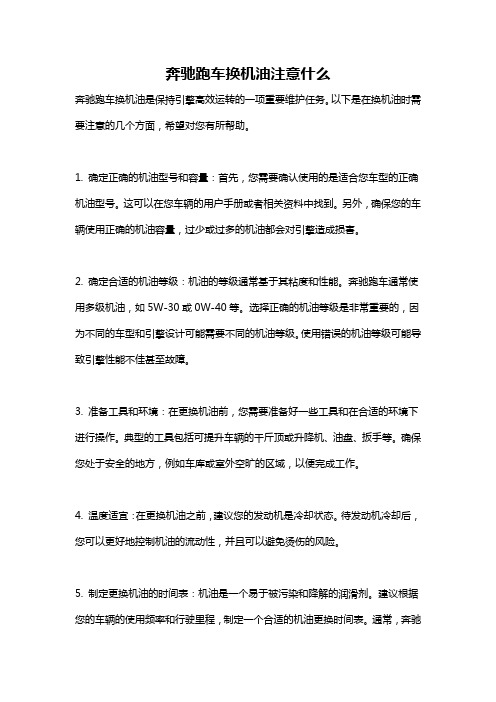 奔驰跑车换机油注意什么

奔驰跑车换机油是保持引擎高效运转的一项重要维护任务。以下是在换机油时需要注意的几个方面，希望对您有所帮助。

1. 确定正确的机油型号和容量：首先，您需要确认使用的是适合您车型的正确机油型号。这可以在您车辆的用户手册或者相关资料中找到。另外，确保您的车辆使用正确的机油容量，过少或过多的机油都会对引擎造成损害。

2. 确定合适的机油等级：机油的等级通常基于其粘度和性能。奔驰跑车通常使用多级机油，如 5W-30 或 0W-40 等。选择正确的机油等级是非常重要的，因为不同的车型和引擎设计可能需要不同的机油等级。使用错误的机油等级可能导致引擎性能不佳甚至故障。

3. 准备工具和环境：在更换机油前，您需要准备好一些工具和在合适的环境下进行操作。典型的工具包括可提升车辆的千斤顶或升降机、油盘、扳手等。确保您处于安全的地方，例如车库或室外空旷的区域，以便完成工作。

4. 温度适宜：在更换机油之前，建议您的发动机是冷却状态。待发动机冷却后，您可以更好地控制机油的流动性，并且可以避免烫伤的风险。

5. 制定更换机油的时间表：机油是一个易于被污染和降解的润滑剂。建议根据您的车辆的使用频率和行驶里程，制定一个合适的机油更换时间表。通常，奔驰